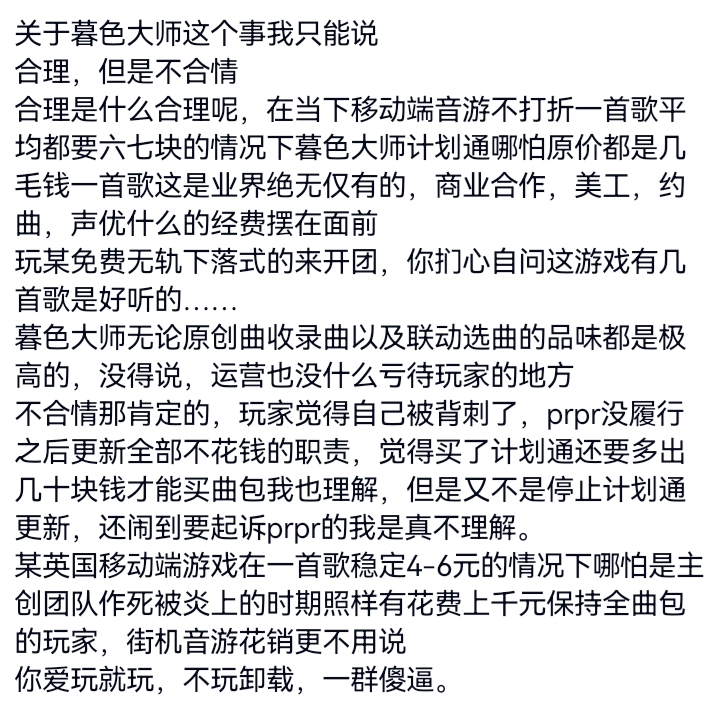 关于暮色大师这个事我只能说
合理，但是不合情
合理是什么合理呢，在当下移动端音游不打折一首歌平均都要六七块的情况下暮色大师计划通哪怕原价都是几毛钱一首歌这是业界绝无仅有的，商业合作，美工，约曲，声优什么的经费摆在面前
玩某免费无轨下落式的来开团，你扪心自问这游戏有几首歌是好听的……
暮色大师无论原创曲收录曲以及联动选曲的品味都是极高的，没得说，运营也没什么亏待玩家的地方
不合情那肯定的，玩家觉得自己被背刺了，prpr没履行之后更新全部不花钱的职责，觉得买了计划通还要多出几十块钱才能买曲包我也理解，但是又不是停止计划通更新，还闹到要起诉prpr的我是真不理解。
某英国移动端游戏在一首歌稳定4-6元的情况下哪怕是主创团队作死被炎上的时期照样有花费上千元保持全曲包的玩家，街机音游花销更不用说
你爱玩就玩，不玩卸载，一群傻逼。